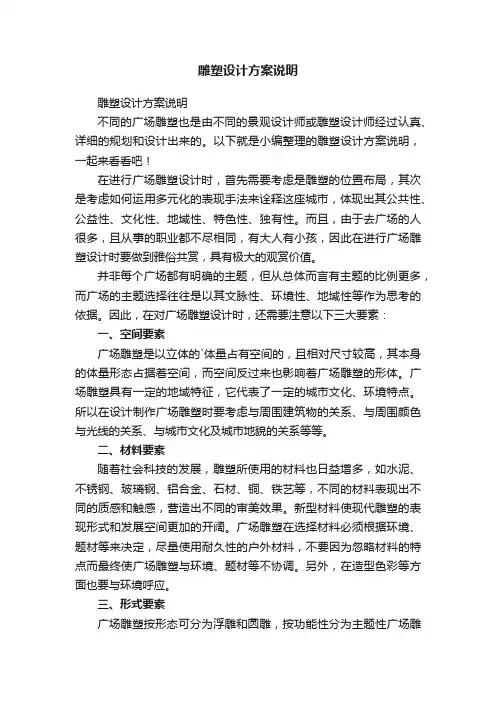 雕塑设计方案说明

雕塑设计方案说明

不同的广场雕塑也是由不同的景观设计师或雕塑设计师经过认真、详细的规划和设计出来的。以下就是小编整理的雕塑设计方案说明，一起来看看吧！

在进行广场雕塑设计时，首先需要考虑是雕塑的位置布局，其次是考虑如何运用多元化的表现手法来诠释这座城市，体现出其公共性、公益性、文化性、地域性、特色性、独有性。而且，由于去广场的人很多，且从事的职业都不尽相同，有大人有小孩，因此在进行广场雕塑设计时要做到雅俗共赏，具有极大的观赏价值。

并非每个广场都有明确的主题，但从总体而言有主题的比例更多，而广场的主题选择往往是以其文脉性、环境性、地域性等作为思考的依据。因此，在对广场雕塑设计时，还需要注意以下三大要素：

一、空间要素

广场雕塑是以立体的`体量占有空间的，且相对尺寸较高，其本身的体量形态占据着空间，而空间反过来也影响着广场雕塑的形体。广场雕塑具有一定的地域特征，它代表了一定的城市文化、环境特点。所以在设计制作广场雕塑时要考虑与周围建筑物的关系、与周围颜色与光线的关系、与城市文化及城市地貌的关系等等。

二、材料要素

随着社会科技的发展，雕塑所使用的材料也日益增多，如水泥、不锈钢、玻璃钢、铝合金、石材、铜、铁艺等，不同的材料表现出不同的质感和触感，营造出不同的审美效果。新型材料使现代雕塑的表现形式和发展空间更加的开阔。广场雕塑在选择材料必须根据环境、题材等来决定，尽量使用耐久性的户外材料，不要因为忽略材料的特点而最终使广场雕塑与环境、题材等不协调。另外，在造型色彩等方面也要与环境呼应。

三、形式要素

广场雕塑按形态可分为浮雕和圆雕，按功能性分为主题性广场雕